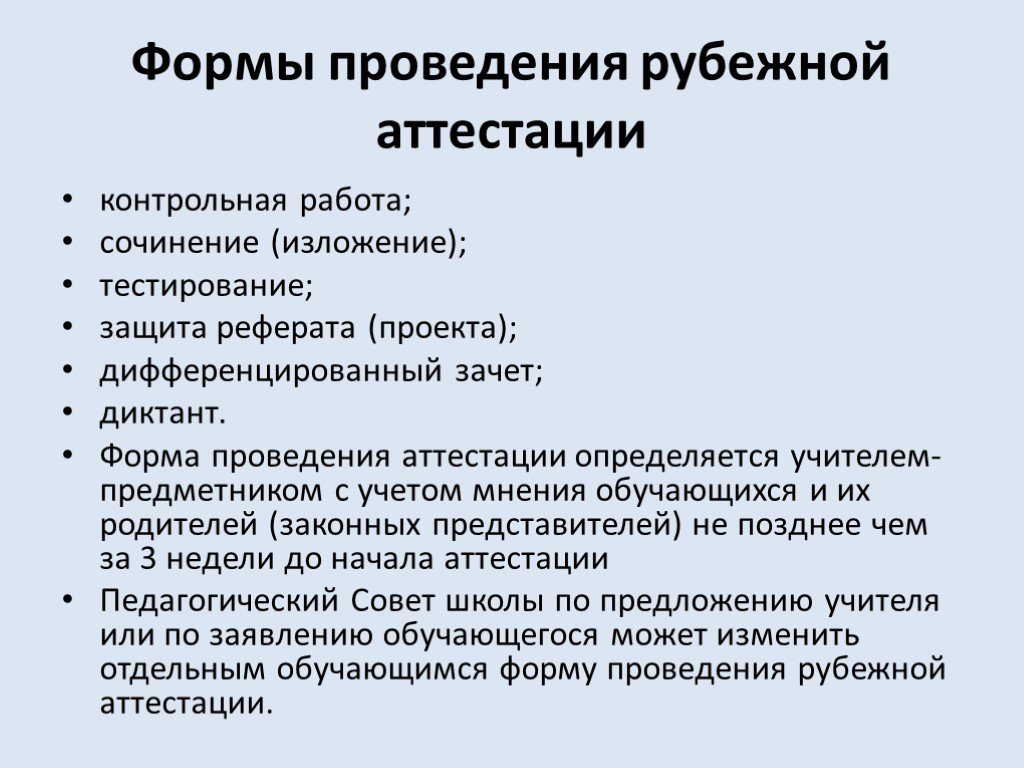 Формы проведения рубежной аттестации

• контрольная работа;
• сочинение (изложение);
• тестирование;
• защита реферата (проекта);
• дифференцированный зачет;
• диктант.
• Форма проведения аттестации определяется учителем-предметником с учетом мнения обучающихся и их родителей (законных представителей) не позднее чем за 3 недели до начала аттестации
• Педагогический Совет школы по предложению учителя или по заявлению обучающегося может изменить отдельным обучающимся форму проведения рубежной аттестации.